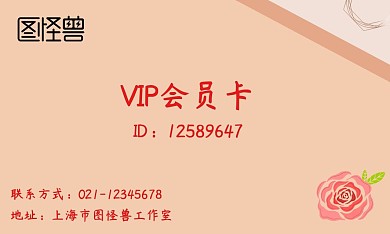 图怪兽

VIP会员卡

ID：12589647

联系方式：021-12345678

地址：上海市图怪兽工作室